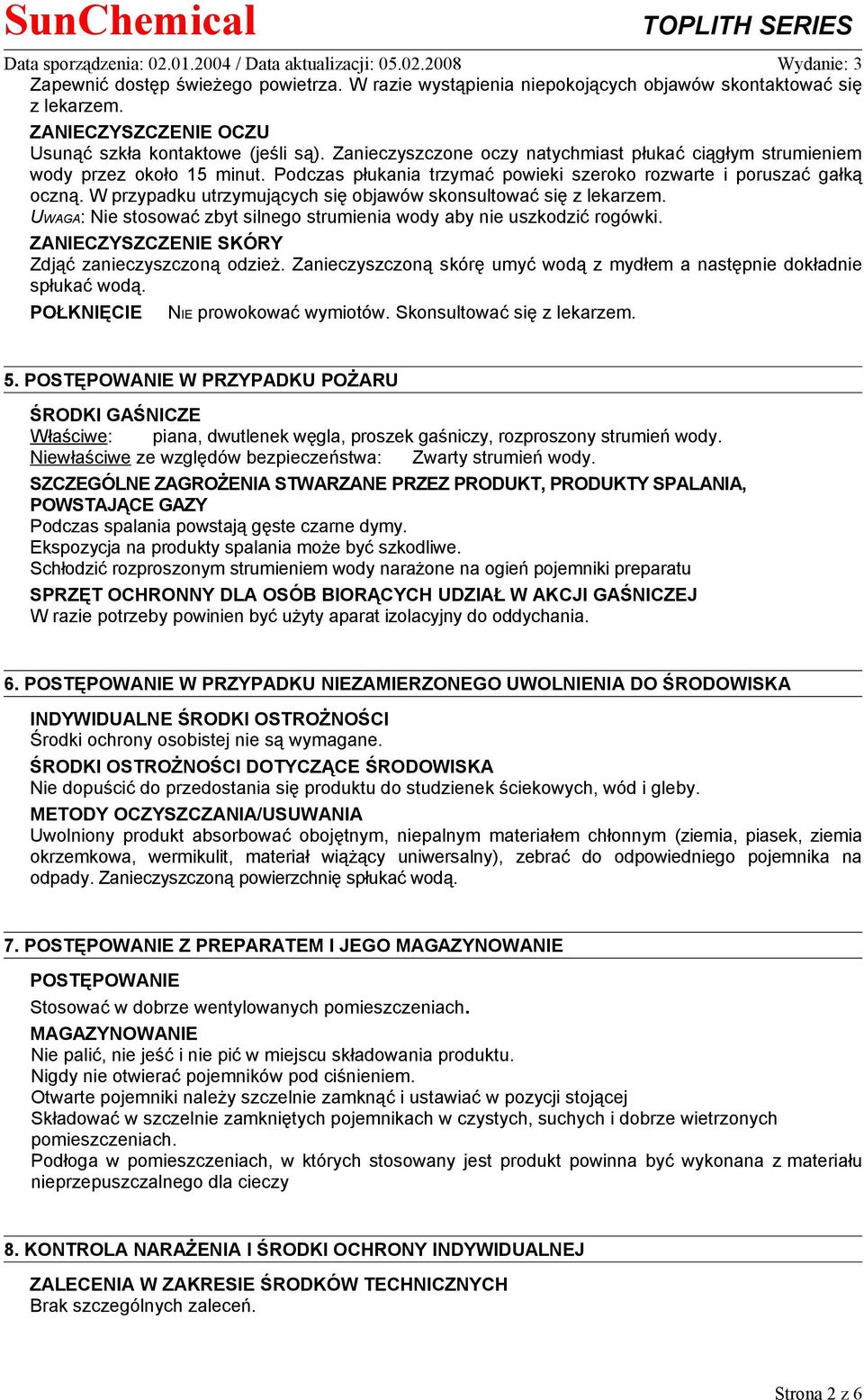 SunChemical TOPLITH SERIES

Data sporządzenia: 02.01.2004 / Data aktualizacji: 05.02.2008 Wydanie: 3

Zapewnić dostęp świeżego powietrza. W razie wystąpienia niepokojących objawów skontaktować się z lekarzem.

ZANIECZYSZCZENIE OCZU
Usunąć szkła kontaktowe (jeśli są). Zanieczyszczone oczy natychmiast płukać ciągłym strumieniem wody przez około 15 minut. Podczas płukania trzymać powieki szeroko rozwarte i poruszać gałką oczną. W przypadku utrzymujących się objawów skonsultować się z lekarzem.
UWAGA: Nie stosować zbyt silnego strumienia wody aby nie uszkodzić rogówki.

ZANIECZYSZCZENIE SKÓRY
Zdjąć zanieczyszczoną odzież. Zanieczyszczoną skórę umyć wodą z mydłem a następnie dokładnie spłukać wodą.

POŁKNIĘCIE NIE prowokować wymiotów. Skonsultować się z lekarzem.

5. POSTĘPOWANIE W PRZYPADKU POŻARU

ŚRODKI GAŚNICZE
Właściwe: piana, dwutlenek węgla, proszek gaśniczy, rozproszony strumień wody.
Niewłaściwe ze względów bezpieczeństwa: Zwarty strumień wody.

SZCZEGÓLNE ZAGROŻENIA STWARZANE PRZEZ PRODUKT, PRODUKTY SPALANIA, POWSTAJĄCE GAZY
Podczas spalania powstają gęste czarne dymy.
Ekspozycja na produkty spalania może być szkodliwe.
Schłodzić rozproszonym strumieniem wody narażone na ogień pojemniki preparatu

SPRZĘT OCHRONNY DLA OSÓB BIORĄCYCH UDZIAŁ W AKCJI GAŚNICZEJ
W razie potrzeby powinien być użyty aparat izolacyjny do oddychania.

6. POSTĘPOWANIE W PRZYPADKU NIEZAMIERZONEGO UWOLNIENIA DO ŚRODOWISKA

INDYWIDUALNE ŚRODKI OSTROŻNOŚCI
Środki ochrony osobistej nie są wymagane.

ŚRODKI OSTROŻNOŚCI DOTYCZĄCE ŚRODOWISKA
Nie dopuścić do przedostania się produktu do studzienek ściekowych, wód i gleby.

METODY OCZYSZCZANIA/USUWANIA
Uwolniony produkt absorbować obojętnym, niepalnym materiałem chłonnym (ziemia, piasek, ziemia okrzemkowa, wermikulit, materiał wiążący uniwersalny), zebrać do odpowiedniego pojemnika na odpady. Zanieczyszczoną powierzchnię spłukać wodą.

7. POSTĘPOWANIE Z PREPARATEM I JEGO MAGAZYNOWANIE

POSTĘPOWANIE
Stosować w dobrze wentylowanych pomieszczeniach.

MAGAZYNOWANIE
Nie palić, nie jeść i nie pić w miejscu składowania produktu.
Nigdy nie otwierać pojemników pod ciśnieniem.
Otwarte pojemniki należy szczelnie zamknąć i ustawiać w pozycji stojącej
Składować w szczelnie zamkniętych pojemnikach w czystych, suchych i dobrze wietrzonych pomieszczeniach.
Podłoga w pomieszczeniach, w których stosowany jest produkt powinna być wykonana z materiału nieprzepuszczalnego dla cieczy

8. KONTROLA NARAŻENIA I ŚRODKI OCHRONY INDYWIDUALNEJ

ZALECENIA W ZAKRESIE ŚRODKÓW TECHNICZNYCH
Brak szczególnych zaleceń.

Strona 2 z 6